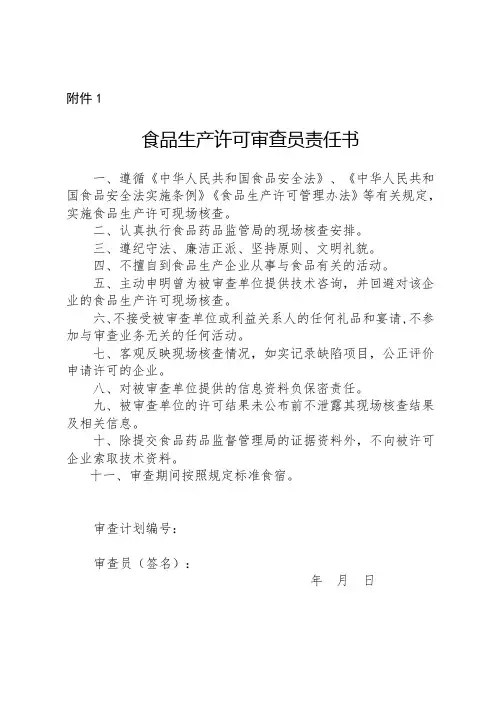 附件 1

食品生产许可审查员责任书

一、遵循《中华人民共和国食品安全法》、《中华人民共和国食品安全法实施条例》《食品生产许可管理办法》等有关规定，实施食品生产许可现场核查。

二、认真执行食品药品监管局的现场核查安排。

三、遵纪守法、廉洁正派、坚持原则、文明礼貌。

四、不擅自到食品生产企业从事与食品有关的活动。

五、主动申明曾为被审查单位提供技术咨询，并回避对该企业的食品生产许可现场核查。

六、不接受被审查单位或利益关系人的任何礼品和宴请，不参加与审查业务无关的任何活动。

七、客观反映现场核查情况，如实记录缺陷项目，公正评价申请许可的企业。

八、对被审查单位提供的信息资料负保密责任。

九、被审查单位的许可结果未公布前不泄露其现场核查结果及相关信息。

十、除提交食品药品监督管理局的证据资料外，不向被许可企业索取技术资料。

十一、审查期间按照规定标准食宿。

审查计划编号：

审查员（签名）：

年 月 日